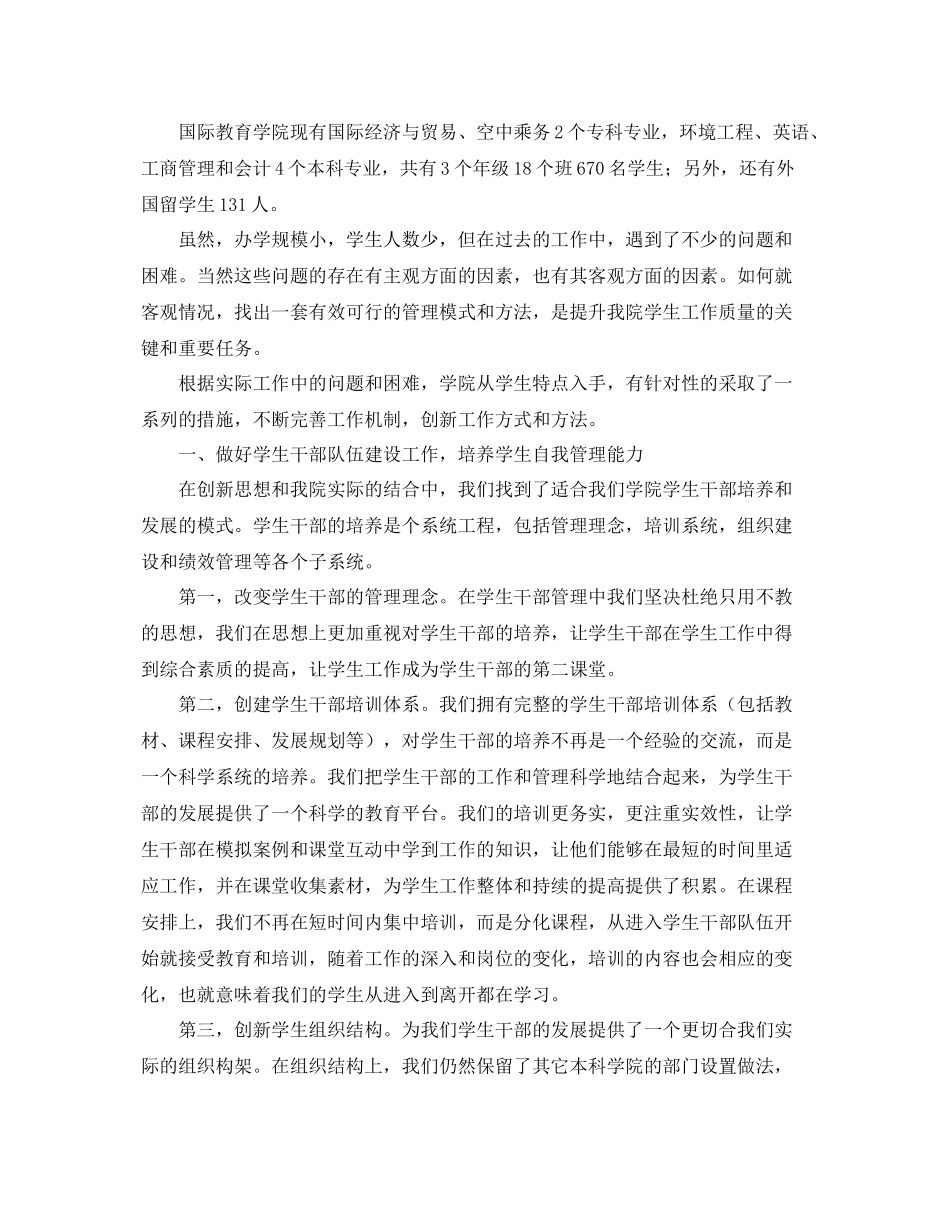 国际教育学院现有国际经济与贸易、空中乘务2个专科专业，环境工程、英语、工商管理和会计4个本科专业，共有3个年级18个班670名学生；另外，还有外国留学生131人。

虽然，办学规模小，学生人数少，但在过去的工作中，遇到了不少的问题和困难。当然这些问题的存在有主观方面的因素，也有其客观方面的因素。如何就客观情况，找出一套有效可行的管理模式和方法，是提升我院学生工作质量的关键和重要任务。

根据实际工作中的问题和困难，学院从学生特点入手，有针对性的采取了一系列的措施，不断完善工作机制，创新工作方式和方法。

一、做好学生干部队伍建设工作，培养学生自我管理能力

在创新思想和我院实际的结合中，我们找到了适合我们学院学生干部培养和发展的模式。学生干部的培养是个系统工程，包括管理理念，培训系统，组织建设和绩效管理等各个子系统。

第一，改变学生干部的管理理念。在学生干部管理中我们坚决杜绝只用不教的思想，我们在思想上更加重视对学生干部的培养，让学生干部在学生工作中得到综合素质的提高，让学生工作成为学生干部的第二课堂。

第二，创建学生干部培训体系。我们拥有完整的学生干部培训体系（包括教材、课程安排、发展规划等），对学生干部的培养不再是一个经验的交流，而是一个科学系统的培养。我们把学生干部的工作和管理科学地结合起来，为学生干部的发展提供了一个科学的教育平台。我们的培训更务实，更注重实效性，让学生干部在模拟案例和课堂互动中学到工作的知识，让他们能够在最短的时间里适应工作，并在课堂收集素材，为学生工作整体和持续的提高提供了积累。在课程安排上，我们不再在短时间内集中培训，而是分化课程，从进入学生干部队伍开始就接受教育和培训，随着工作的深入和岗位的变化，培训的内容也会相应的变化，也就意味着我们的学生从进入到离开都在学习。

第三，创新学生组织结构。为我们学生干部的发展提供了一个更切合我们实际的组织构架。在组织结构上，我们仍然保留了其它本科学院的部门设置做法，